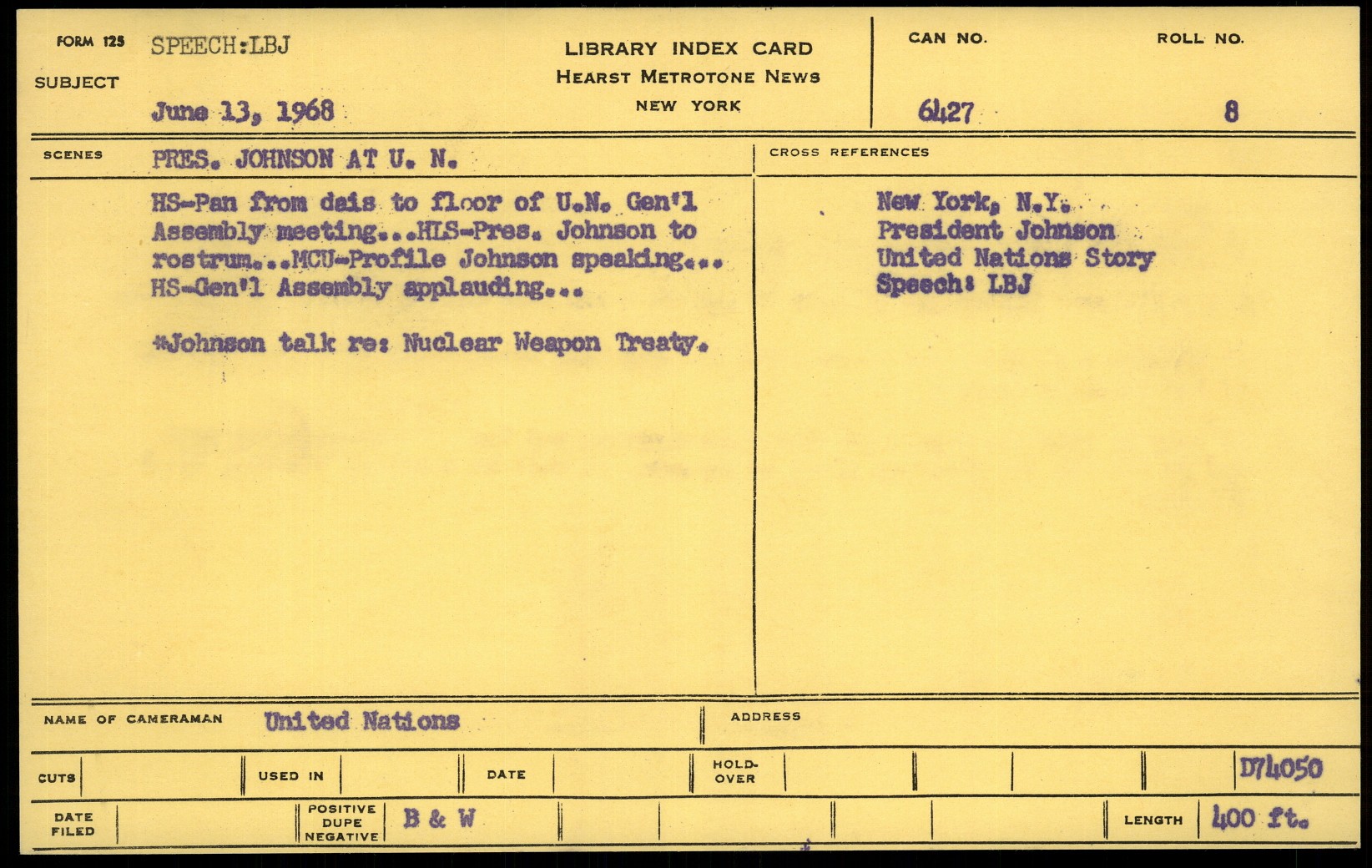 FORM 125
SUBJECT
SPEECH:LBJ
June 13, 1968

LIBRARY INDEX CARD
HEARST METROTONE NEWS
NEW YORK

CAN NO.
6427

ROLL NO.
8

SCENES
PRES. JOHNSON AT U. N.

HS-Pan from dais to floor of U.N. Gen'l Assembly meeting...HLS-Pres. Johnson to rostrum...MCU-Profile Johnson speaking... HS-Gen'l Assembly applauding...

*Johnson talk re: Nuclear Weapon Treaty.

CROSS REFERENCES
New York, N.Y.
President Johnson
United Nations Story
Speech: LBJ

NAME OF CAMERAMAN
United Nations

ADDRESS

CUTS
USED IN
DATE
HOLD-OVER
D74050

DATE FILED
POSITIVE DUPE NEGATIVE
B & W
LENGTH
400 ft.